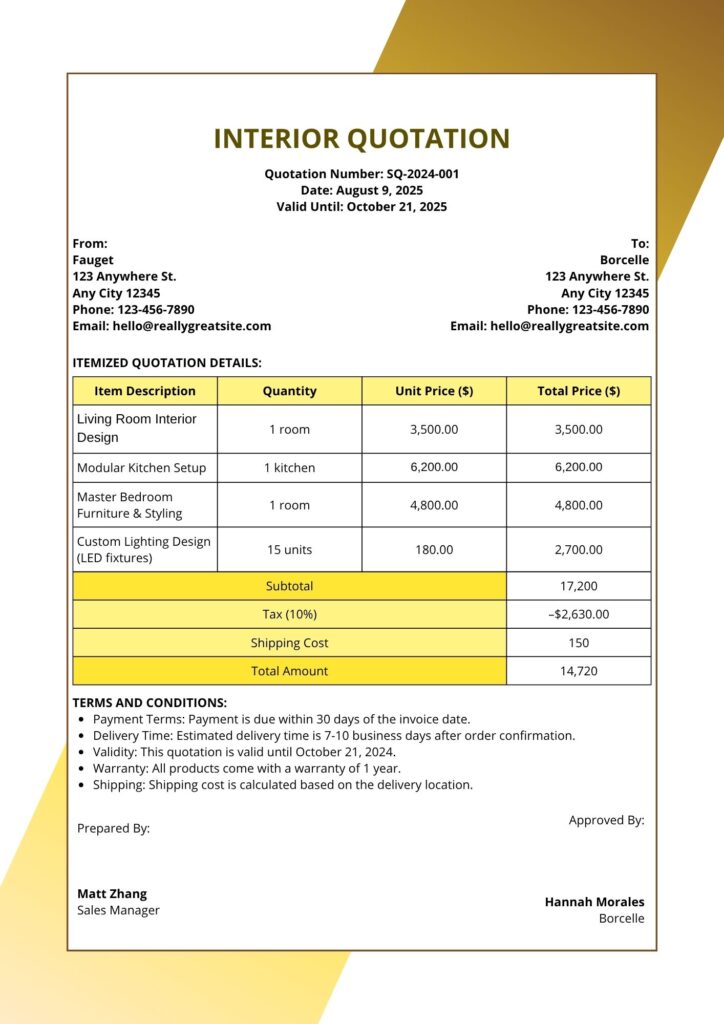 INTERIOR QUOTATION

Quotation Number: SQ-2024-001
Date: August 9, 2025
Valid Until: October 21, 2025

From:
Fauget
123 Anywhere St.
Any City 12345
Phone: 123-456-7890
Email: hello@reallygreatsite.com

To:
Borcelle
123 Anywhere St.
Any City 12345
Phone: 123-456-7890
Email: hello@reallygreatsite.com

ITEMIZED QUOTATION DETAILS:

| Item Description | Quantity | Unit Price ($) | Total Price ($) |
|---|---|---|---|
| Living Room Interior Design | 1 room | 3,500.00 | 3,500.00 |
| Modular Kitchen Setup | 1 kitchen | 6,200.00 | 6,200.00 |
| Master Bedroom Furniture & Styling | 1 room | 4,800.00 | 4,800.00 |
| Custom Lighting Design (LED fixtures) | 15 units | 180.00 | 2,700.00 |
| Subtotal | | | 17,200 |
| Tax (10%) | | | –$2,630.00 |
| Shipping Cost | | | 150 |
| Total Amount | | | 14,720 |

TERMS AND CONDITIONS:
• Payment Terms: Payment is due within 30 days of the invoice date.
• Delivery Time: Estimated delivery time is 7-10 business days after order confirmation.
• Validity: This quotation is valid until October 21, 2024.
• Warranty: All products come with a warranty of 1 year.
• Shipping: Shipping cost is calculated based on the delivery location.

Prepared By:

Approved By:

Matt Zhang
Sales Manager

Hannah Morales
Borcelle